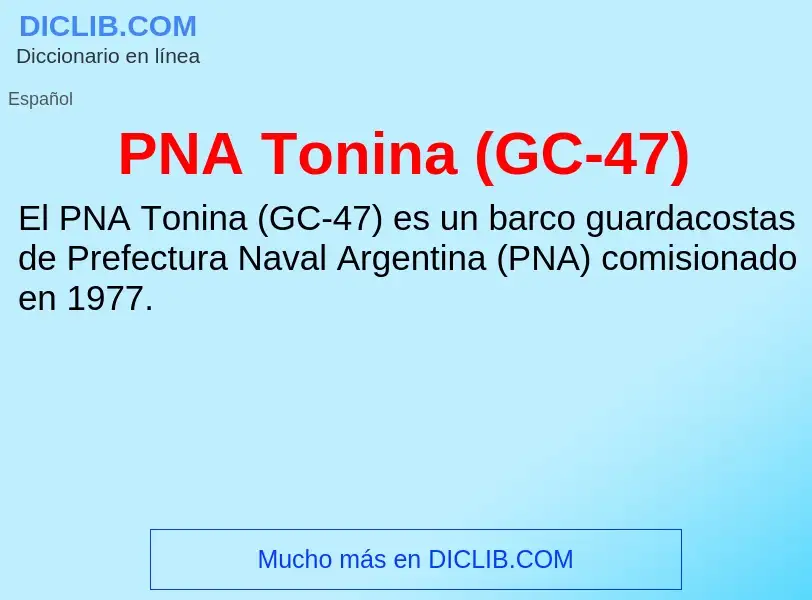 DICLIB.COM
Diccionario en línea

Español

PNA Tonina (GC-47)

El PNA Tonina (GC-47) es un barco guardacostas de Prefectura Naval Argentina (PNA) comisionado en 1977.

Mucho más en DICLIB.COM